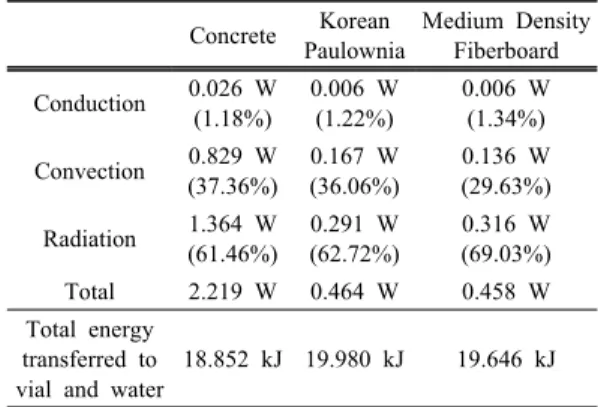 |  | Concrete | Korean Paulownia | Medium Density Fiberboard |
|---|---|---|---|
| Conduction | 0.026 W (1.18%) | 0.006 W (1.22%) | 0.006 W (1.34%) |
| Convection | 0.829 W (37.36%) | 0.167 W (36.06%) | 0.136 W (29.63%) |
| Radiation | 1.364 W (61.46%) | 0.291 W (62.72%) | 0.316 W (69.03%) |
| Total | 2.219 W | 0.464 W | 0.458 W |
| Total energy transferred to vial and water | 18.852 kJ | 19.980 kJ | 19.646 kJ |